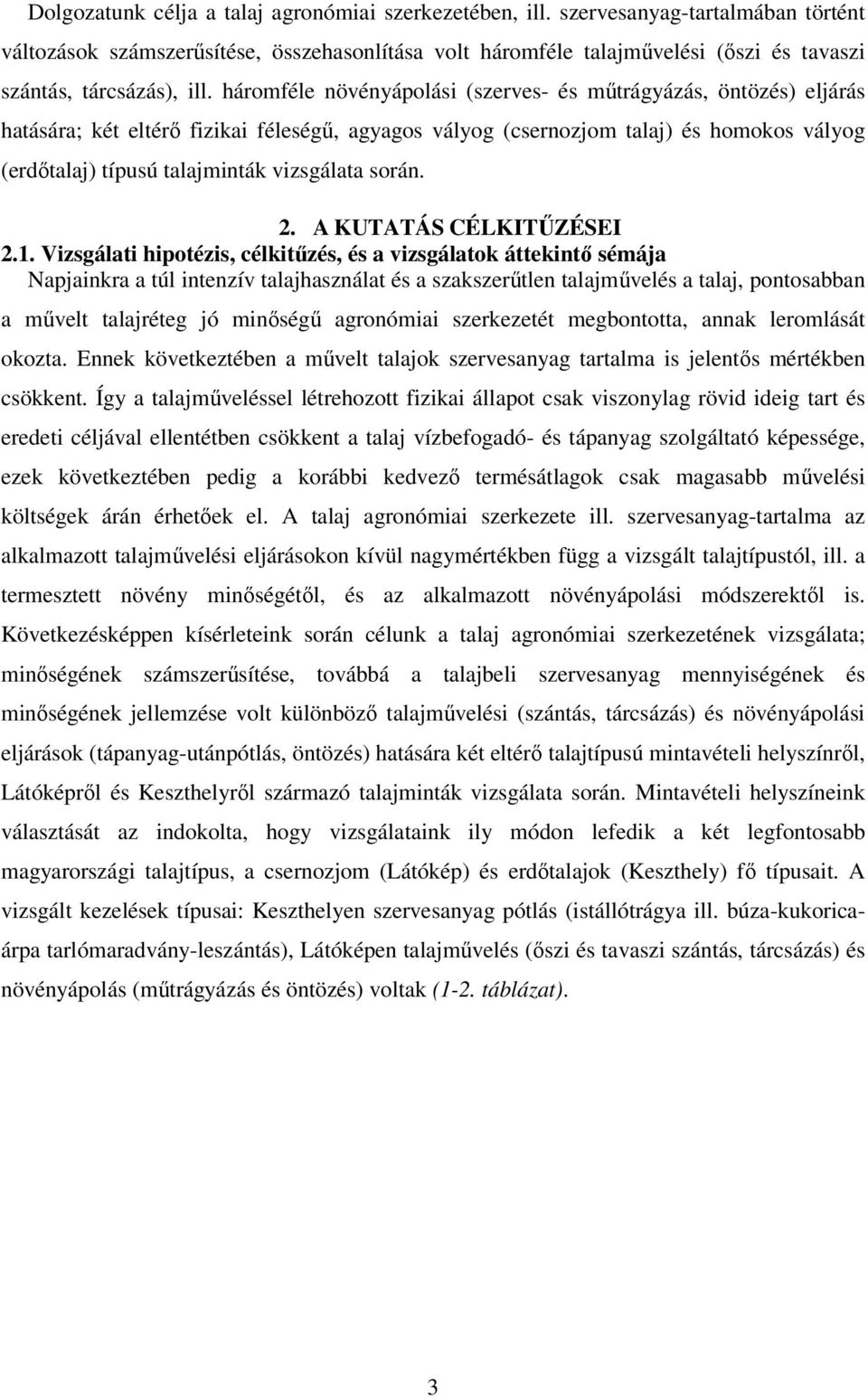 Dolgozatunk célja a talaj agronómiai szerkezetében, ill. szervesanyag-tartalmában történt változások számszerűsítése, összehasonlítása volt háromféle talajművelési (őszi és tavaszi szántás, tárcsázás), ill. háromféle növényápolási (szerves- és műtrágyázás, öntözés) eljárás hatására; két eltérő fizikai féleségű, agyagos vályog (csernozjom talaj) és homokos vályog (erdőtalaj) típusú talajminták vizsgálata során.

2. A KUTATÁS CÉLKITŰZÉSEI

2.1. Vizsgálati hipotézis, célkitűzés, és a vizsgálatok áttekintő sémája

Napjainkra a túl intenzív talajhasználat és a szakszerűtlen talajművelés a talaj, pontosabban a művelt talajréteg jó minőségű agronómiai szerkezetét megbontotta, annak leromlását okozta. Ennek következtében a művelt talajok szervesanyag tartalma is jelentős mértékben csökkent. Így a talajműveléssel létrehozott fizikai állapot csak viszonylag rövid ideig tart és eredeti céljával ellentétben csökkent a talaj vízbefogadó- és tápanyag szolgáltató képessége, ezek következtében pedig a korábbi kedvező termésátlagok csak magasabb művelési költségek árán érhetőek el. A talaj agronómiai szerkezete ill. szervesanyag-tartalma az alkalmazott talajművelési eljárásokon kívül nagymértékben függ a vizsgált talajtípustól, ill. a termesztett növény minőségétől, és az alkalmazott növényápolási módszerektől is. Következésképpen kísérleteink során célunk a talaj agronómiai szerkezetének vizsgálata; minőségének számszerűsítése, továbbá a talajbeli szervesanyag mennyiségének és minőségének jellemzése volt különböző talajművelési (szántás, tárcsázás) és növényápolási eljárások (tápanyag-utánpótlás, öntözés) hatására két eltérő talajtípusú mintavételi helyszínről, Látóképről és Keszthelyről származó talajminták vizsgálata során. Mintavételi helyszíneink választását az indokolta, hogy vizsgálataink ily módon lefedik a két legfontosabb magyarországi talajtípus, a csernozjom (Látókép) és erdőtalajok (Keszthely) fő típusait. A vizsgált kezelések típusai: Keszthelyen szervesanyag pótlás (istállótrágya ill. búza-kukorica-árpa tarlómaradvány-leszántás), Látóképen talajművelés (őszi és tavaszi szántás, tárcsázás) és növényápolás (műtrágyázás és öntözés) voltak (1-2. táblázat).

3